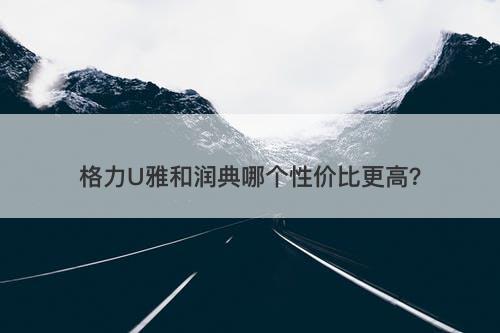 格力U雅和润典哪个性价比更高？